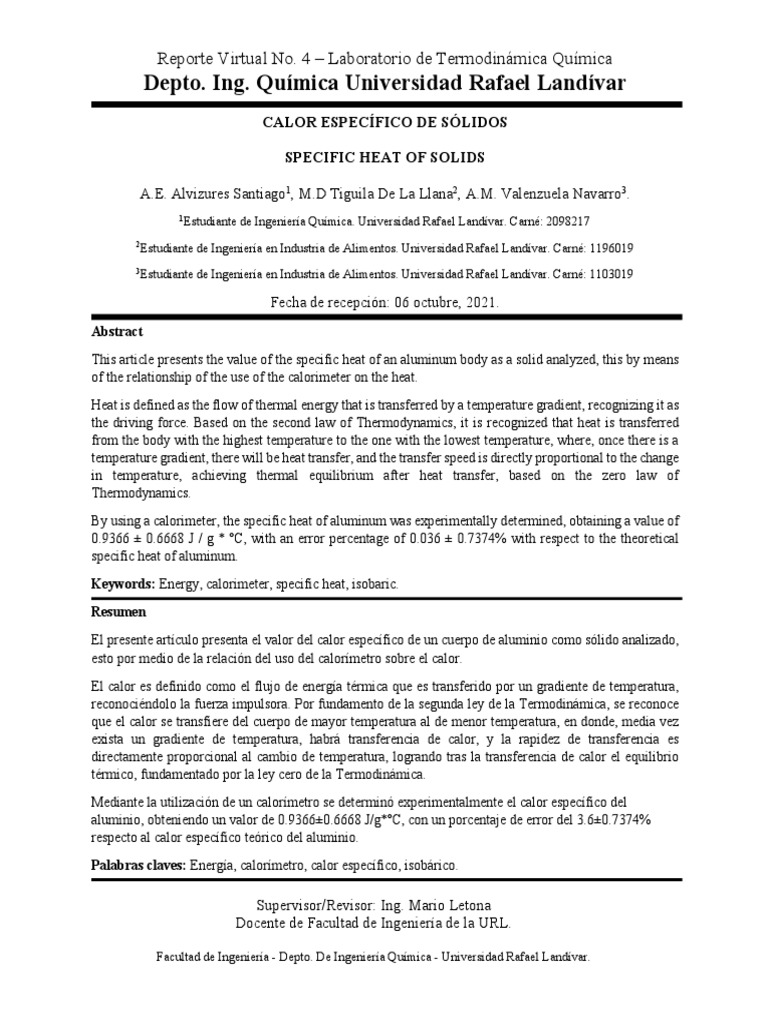 Reporte Virtual No. 4 – Laboratorio de Termodinámica Química
Depto. Ing. Química Universidad Rafael Landívar

CALOR ESPECÍFICO DE SÓLIDOS

SPECIFIC HEAT OF SOLIDS

A.E. Alvizures Santiago$^1$, M.D Tiguila De La Llana$^2$, A.M. Valenzuela Navarro$^3$.

$^1$Estudiante de Ingeniería Química. Universidad Rafael Landívar. Carné: 2098217

$^2$Estudiante de Ingeniería en Industria de Alimentos. Universidad Rafael Landívar. Carné: 1196019

$^3$Estudiante de Ingeniería en Industria de Alimentos. Universidad Rafael Landívar. Carné: 1103019

Fecha de recepción: 06 octubre, 2021.

Abstract

This article presents the value of the specific heat of an aluminum body as a solid analyzed, this by means of the relationship of the use of the calorimeter on the heat.

Heat is defined as the flow of thermal energy that is transferred by a temperature gradient, recognizing it as the driving force. Based on the second law of Thermodynamics, it is recognized that heat is transferred from the body with the highest temperature to the one with the lowest temperature, where, once there is a temperature gradient, there will be heat transfer, and the transfer speed is directly proportional to the change in temperature, achieving thermal equilibrium after heat transfer, based on the zero law of Thermodynamics.

By using a calorimeter, the specific heat of aluminum was experimentally determined, obtaining a value of 0.9366 ± 0.6668 J / g * °C, with an error percentage of 0.036 ± 0.7374% with respect to the theoretical specific heat of aluminum.

Keywords: Energy, calorimeter, specific heat, isobaric.

Resumen

El presente artículo presenta el valor del calor específico de un cuerpo de aluminio como sólido analizado, esto por medio de la relación del uso del calorímetro sobre el calor.

El calor es definido como el flujo de energía térmica que es transferido por un gradiente de temperatura, reconociéndolo la fuerza impulsora. Por fundamento de la segunda ley de la Termodinámica, se reconoce que el calor se transfiere del cuerpo de mayor temperatura al de menor temperatura, en donde, media vez exista un gradiente de temperatura, habrá transferencia de calor, y la rapidez de transferencia es directamente proporcional al cambio de temperatura, logrando tras la transferencia de calor el equilibrio térmico, fundamentado por la ley cero de la Termodinámica.

Mediante la utilización de un calorímetro se determinó experimentalmente el calor específico del aluminio, obteniendo un valor de 0.9366±0.6668 J/g*°C, con un porcentaje de error del 3.6±0.7374% respecto al calor específico teórico del aluminio.

Palabras claves: Energía, calorímetro, calor específico, isobárico.

Supervisor/Revisor: Ing. Mario Letona
Docente de Facultad de Ingeniería de la URL.

Facultad de Ingeniería - Depto. De Ingeniería Química - Universidad Rafael Landívar.